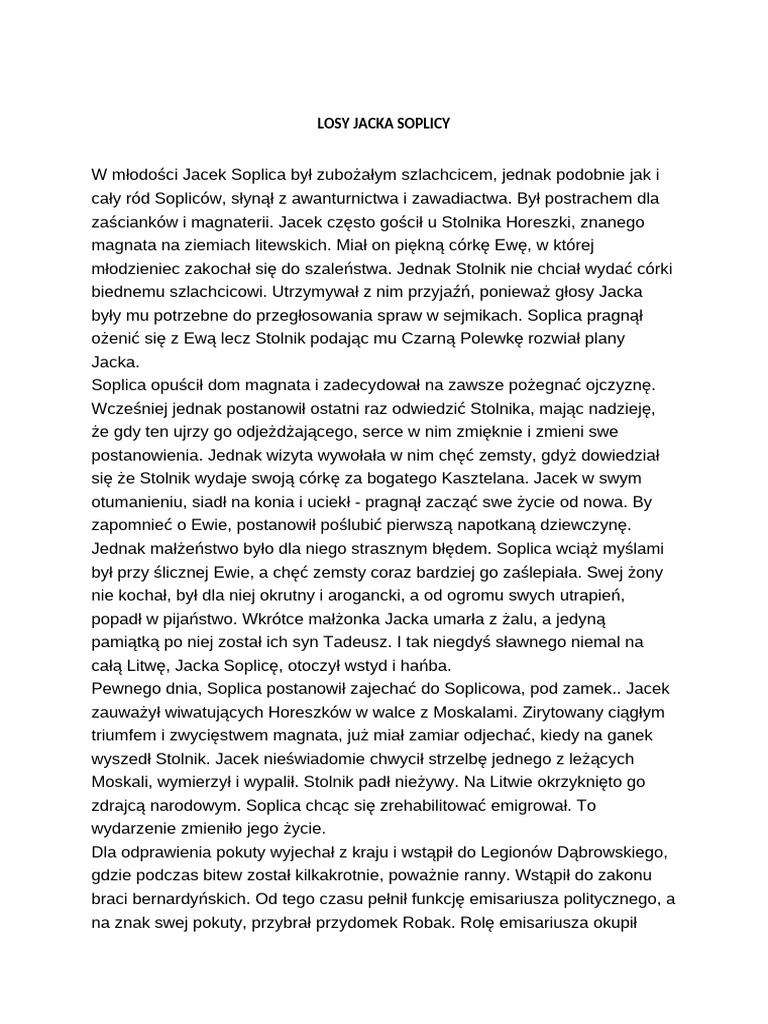 LOSY JACKA SOPLICY

W młodości Jacek Soplica był zubożałym szlachcicem, jednak podobnie jak i cały ród Sopliców, słynął z awanturnictwa i zawadiactwa. Był postrachem dla zaścianków i magnaterii. Jacek często gościł u Stolnika Horeszki, znanego magnata na ziemiach litewskich. Miał on piękną córkę Ewę, w której młodzieniec zakochał się do szaleństwa. Jednak Stolnik nie chciał wydać córki biednemu szlachcicowi. Utrzymywał z nim przyjaźń, ponieważ głosy Jacka były mu potrzebne do przegłosowania spraw w sejmikach. Soplica pragnął ożenić się z Ewą lecz Stolnik podając mu Czarną Polewkę rozwiał plany Jacka.
Soplica opuścił dom magnata i zadecydował na zawsze pożegnać ojczyznę. Wcześniej jednak postanowił ostatni raz odwiedzić Stolnika, mając nadzieję, że gdy ten ujrzy go odjeżdżającego, serce w nim zmięknie i zmieni swe postanowienia. Jednak wizyta wywołała w nim chęć zemsty, gdyż dowiedział się że Stolnik wydaje swoją córkę za bogatego Kasztelana. Jacek w swym otumanieniu, siadł na konia i uciekł - pragnął zacząć swe życie od nowa. By zapomnieć o Ewie, postanowił poślubić pierwszą napotkaną dziewczynę. Jednak małżeństwo było dla niego strasznym błędem. Soplica wciąż myślami był przy ślicznej Ewie, a chęć zemsty coraz bardziej go zaślepiała. Swej żony nie kochał, był dla niej okrutny i arogancki, a od ogromu swych utrapień, popadł w pijaństwo. Wkrótce małżonka Jacka umarła z żalu, a jedyną pamiątką po niej został ich syn Tadeusz. I tak niegdyś sławnego niemal na całą Litwę, Jacka Soplicę, otoczył wstyd i hańba.
Pewnego dnia, Soplica postanowił zajechać do Soplicowa, pod zamek.. Jacek zauważył wiwatujących Horeszków w walce z Moskalami. Zirytowany ciągłym triumfem i zwycięstwem magnata, już miał zamiar odjechać, kiedy na ganek wyszedł Stolnik. Jacek nieświadomie chwycił strzelbę jednego z leżących Moskali, wymierzył i wypalił. Stolnik padł nieżywy. Na Litwie okrzyknięto go zdrajcą narodowym. Soplica chcąc się zrehabilitować emigrował. To wydarzenie zmieniło jego życie.
Dla odprawienia pokuty wyjechał z kraju i wstąpił do Legionów Dąbrowskiego, gdzie podczas bitew został kilkakrotnie, poważnie ranny. Wstąpił do zakonu braci bernardyńskich. Od tego czasu pełnił funkcję emisariusza politycznego, a na znak swej pokuty, przybrał przydomek Robak. Rolę emisariusza okupił